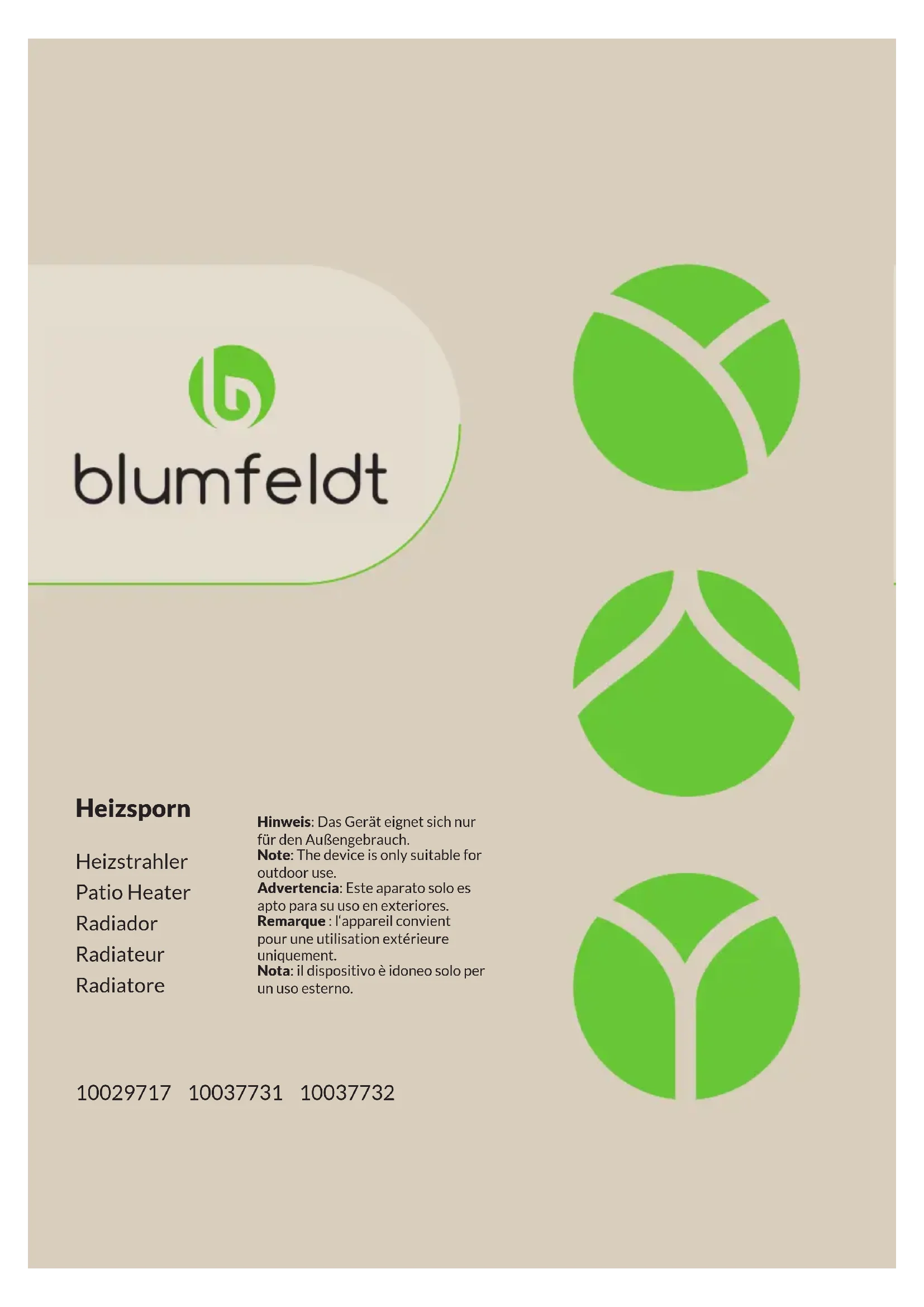 blumfeldt

Heizsporn

Heizstrahler
Patio Heater
Radiador
Radiateur
Radiatore

Hinweis: Das Gerät eignet sich nur für den Außengebrauch.
Note: The device is only suitable for outdoor use.
Advertencia: Este aparato solo es apto para su uso en exteriores.
Remarque : l'appareil convient pour une utilisation extérieure uniquement.
Nota: il dispositivo è idoneo solo per un uso esterno.

10029717 10037731 10037732